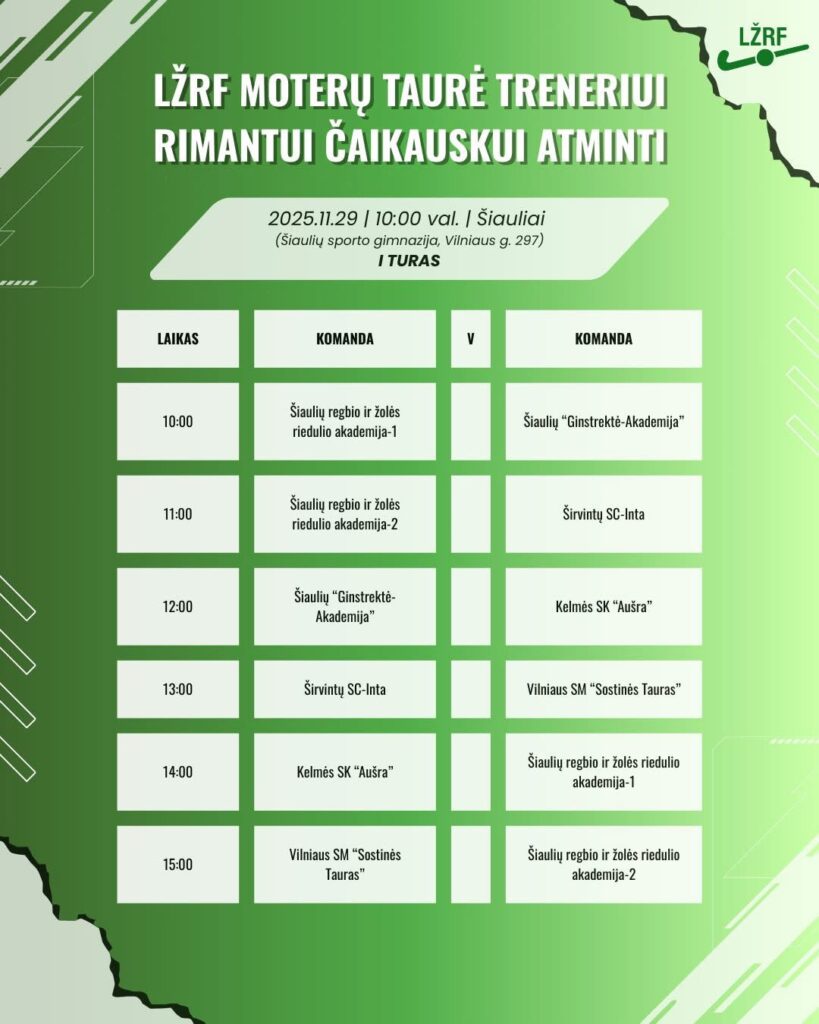 LŽRF

LŽRF MOTERŲ TAURĖ TRENERIUI RIMANTUI ČAIKAUSKUI ATMINTI

2025.11.29 | 10:00 val. | Šiauliai
(Šiaulių sporto gimnazija, Vilniaus g. 297)
I TURAS

| LAIKAS | KOMANDA | V | KOMANDA |
|---|---|---|---|
| 10:00 | Šiaulių regbio ir žolės riedulio akademija-1 | | Šiaulių "Ginstrektė-Akademija" |
| 11:00 | Šiaulių regbio ir žolės riedulio akademija-2 | | Širvintų SC-Inta |
| 12:00 | Šiaulių "Ginstrektė-Akademija" | | Kelmės SK "Aušra" |
| 13:00 | Širvintų SC-Inta | | Vilniaus SM "Sostinės Tauras" |
| 14:00 | Kelmės SK "Aušra" | | Šiaulių regbio ir žolės riedulio akademija-1 |
| 15:00 | Vilniaus SM "Sostinės Tauras" | | Šiaulių regbio ir žolės riedulio akademija-2 |